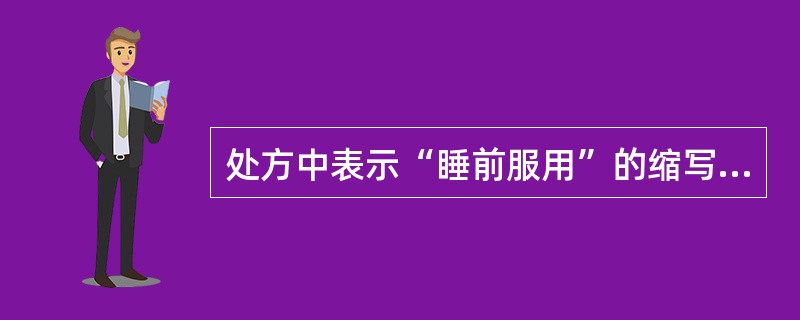 处方中表示“睡前服用”的缩写...